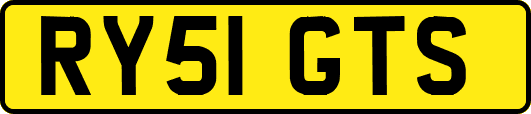 RY51 GTS